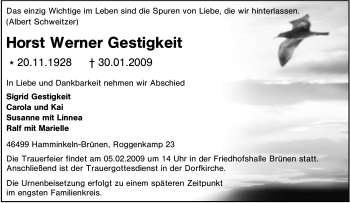 Das einzig Wichtige im Leben sind die Spuren von Liebe, die wir hinterlassen.
(Albert Schweitzer)

Horst Werner Gestigkeit

* 20.11.1928 † 30.01.2009

In Liebe und Dankbarkeit nehmen wir Abschied

Sigrid Gestigkeit
Carola und Kai
Susanne mit Linnea
Ralf mit Marielle

46499 Hamminkeln-Brünen, Roggenkamp 23

Die Trauerfeier findet am 05.02.2009 um 14 Uhr in der Friedhofshalle Brünen statt.
Anschließend ist der Trauergottesdienst in der Dorfkirche.

Die Urnenbeisetzung erfolgt zu einem späteren Zeitpunkt im engsten Familienkreis.